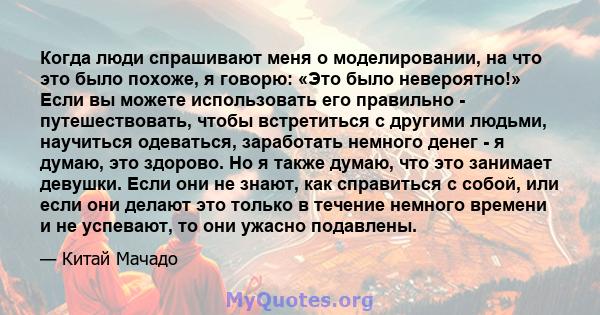 Когда люди спрашивают меня о моделировании, на что это было похоже, я говорю: «Это было невероятно!» Если вы можете использовать его правильно - путешествовать, чтобы встретиться с другими людьми, научиться одеваться, заработать немного денег - я думаю, это здорово. Но я также думаю, что это занимает девушки. Если они не знают, как справиться с собой, или если они делают это только в течение немного времени и не успевают, то они ужасно подавлены.

— Китай Мачадо

MyQuotes.org